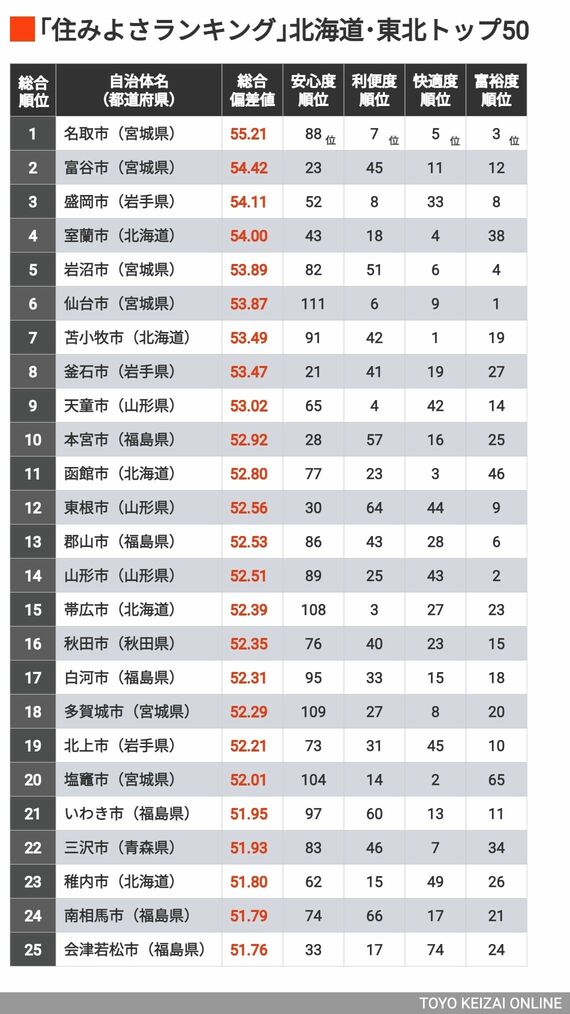 「住みよさランキング」北海道・東北トップ50

| 総合順位 | 自治体名（都道府県） | 総合偏差値 | 安心度順位 | 利便度順位 | 快適度順位 | 富裕度順位 |
|---|---|---|---|---|---|---|
| 1 | 名取市（宮城県） | 55.21 | 88位 | 7位 | 5位 | 3位 |
| 2 | 富谷市（宮城県） | 54.42 | 23 | 45 | 11 | 12 |
| 3 | 盛岡市（岩手県） | 54.11 | 52 | 8 | 33 | 8 |
| 4 | 室蘭市（北海道） | 54.00 | 43 | 18 | 4 | 38 |
| 5 | 岩沼市（宮城県） | 53.89 | 82 | 51 | 6 | 4 |
| 6 | 仙台市（宮城県） | 53.87 | 111 | 6 | 9 | 1 |
| 7 | 苫小牧市（北海道） | 53.49 | 91 | 42 | 1 | 19 |
| 8 | 釜石市（岩手県） | 53.47 | 21 | 41 | 19 | 27 |
| 9 | 天童市（山形県） | 53.02 | 65 | 4 | 42 | 14 |
| 10 | 本宮市（福島県） | 52.92 | 28 | 57 | 16 | 25 |
| 11 | 函館市（北海道） | 52.80 | 77 | 23 | 3 | 46 |
| 12 | 東根市（山形県） | 52.56 | 30 | 64 | 44 | 9 |
| 13 | 郡山市（福島県） | 52.53 | 86 | 43 | 28 | 6 |
| 14 | 山形市（山形県） | 52.51 | 89 | 25 | 43 | 2 |
| 15 | 帯広市（北海道） | 52.39 | 108 | 3 | 27 | 23 |
| 16 | 秋田市（秋田県） | 52.35 | 76 | 40 | 23 | 15 |
| 17 | 白河市（福島県） | 52.31 | 95 | 33 | 15 | 18 |
| 18 | 多賀城市（宮城県） | 52.29 | 109 | 27 | 8 | 20 |
| 19 | 北上市（岩手県） | 52.21 | 73 | 31 | 45 | 10 |
| 20 | 塩竈市（宮城県） | 52.01 | 104 | 14 | 2 | 65 |
| 21 | いわき市（福島県） | 51.95 | 97 | 60 | 13 | 11 |
| 22 | 三沢市（青森県） | 51.93 | 83 | 46 | 7 | 34 |
| 23 | 稚内市（北海道） | 51.80 | 62 | 15 | 49 | 26 |
| 24 | 南相馬市（福島県） | 51.79 | 74 | 66 | 17 | 21 |
| 25 | 会津若松市（福島県） | 51.76 | 33 | 17 | 74 | 24 |

TOYO KEIZAI ONLINE